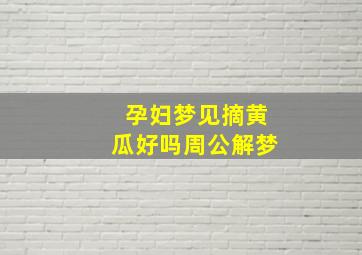 孕妇梦见摘黄瓜好吗周公解梦